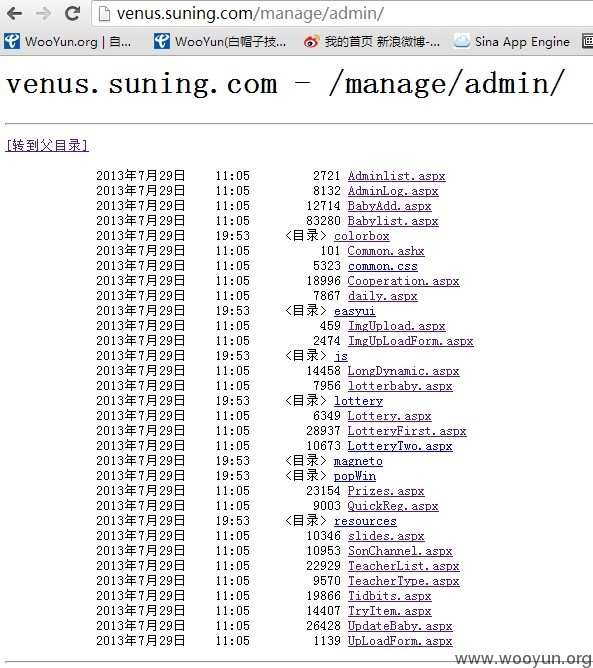 venus.suning.com/manage/admin/

WooYun.org | 自... WooYun(白帽子技... 我的首页 新浪微博-... Sina App Engine

venus.suning.com - /manage/admin/

[转到父目录]

2013年7月29日 11:05 2721 Adminlist.aspx
2013年7月29日 11:05 8132 AdminLog.aspx
2013年7月29日 11:05 12714 BabyAdd.aspx
2013年7月29日 11:05 83280 Babylist.aspx
2013年7月29日 19:53 <目录> colorbox
2013年7月29日 11:05 101 Common.ashx
2013年7月29日 11:05 5323 common.css
2013年7月29日 11:05 18996 Cooperation.aspx
2013年7月29日 11:05 7867 daily.aspx
2013年7月29日 19:53 <目录> easyui
2013年7月29日 11:05 459 ImgUpload.aspx
2013年7月29日 11:05 2474 ImgUpLoadForm.aspx
2013年7月29日 19:53 <目录> js
2013年7月29日 11:05 14458 LongDynamic.aspx
2013年7月29日 11:05 7956 lotterbaby.aspx
2013年7月29日 19:53 <目录> lottery
2013年7月29日 11:05 6349 Lottery.aspx
2013年7月29日 11:05 28937 LotteryFirst.aspx
2013年7月29日 11:05 10673 LotteryTwo.aspx
2013年7月29日 19:53 <目录> magneto
2013年7月29日 19:53 <目录> popWin
2013年7月29日 11:05 23154 Prizes.aspx
2013年7月29日 11:05 9003 QuickReg.aspx
2013年7月29日 19:53 <目录> resources
2013年7月29日 11:05 10346 slides.aspx
2013年7月29日 11:05 10953 SonChannel.aspx
2013年7月29日 11:05 22929 TeacherList.aspx
2013年7月29日 11:05 9570 TeacherType.aspx
2013年7月29日 11:05 19866 Tidbits.aspx
2013年7月29日 11:05 14407 TryItem.aspx
2013年7月29日 11:05 26428 UpdateBaby.aspx
2013年7月29日 11:05 1139 UpLoadForm.aspx

www.wooyun.org